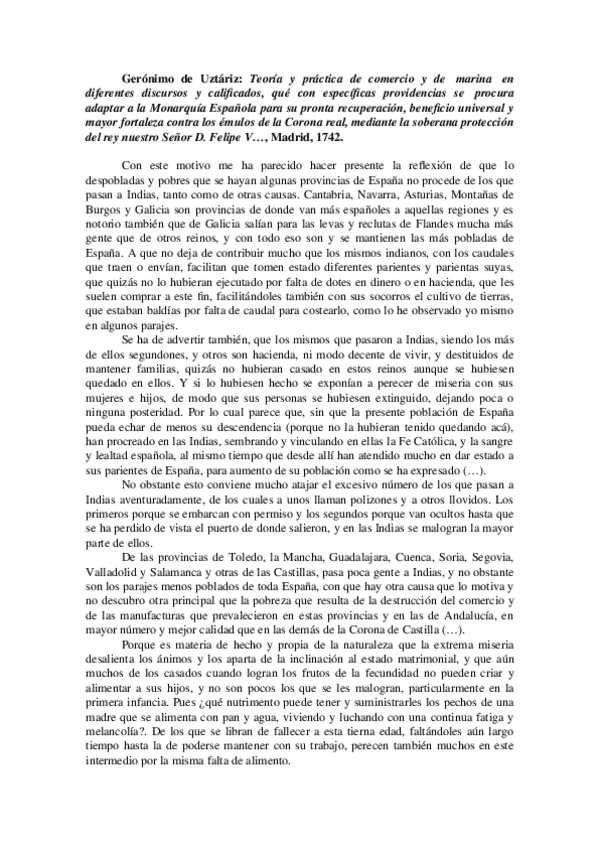 Gerónimo de Uztáriz: Teoría y práctica de comercio y de marina en diferentes discursos y calificados, qué con específicas providencias se procura adaptar a la Monarquía Española para su pronta recuperación, beneficio universal y mayor fortaleza contra los émulos de la Corona real, mediante la soberana protección del rey nuestro Señor D. Felipe V…, Madrid, 1742.

Con este motivo me ha parecido hacer presente la reflexión de que lo despobladas y pobres que se hayan algunas provincias de España no procede de los que pasan a Indias, tanto como de otras causas. Cantabria, Navarra, Asturias, Montañas de Burgos y Galicia son provincias de donde van más españoles a aquellas regiones y es notorio también que de Galicia salían para las levas y reclutas de Flandes mucha más gente que de otros reinos, y con todo eso son y se mantienen las más pobladas de España. A que no deja de contribuir mucho que los mismos indianos, con los caudales que traen o envían, facilitan que tomen estado diferentes parientes y parientas suyas, que quizás no lo hubieran ejecutado por falta de dotes en dinero o en hacienda, que les suelen comprar a este fin, facilitándoles también con sus socorros el cultivo de tierras, que estaban baldías por falta de caudal para costearlo, como lo he observado yo mismo en algunos parajes.

Se ha de advertir también, que los mismos que pasaron a Indias, siendo los más de ellos segundones, y otros son hacienda, ni modo decente de vivir, y destituidos de mantener familias, quizás no hubieran casado en estos reinos aunque se hubiesen quedado en ellos. Y si lo hubiesen hecho se exponían a perecer de miseria con sus mujeres e hijos, de modo que sus personas se hubiesen extinguido, dejando poca o ninguna posteridad. Por lo cual parece que, sin que la presente población de España pueda echar de menos su descendencia (porque no la hubieran tenido quedando acá), han procreado en las Indias, sembrando y vinculando en ellas la Fe Católica, y la sangre y lealtad española, al mismo tiempo que desde allí han atendido mucho en dar estado a sus parientes de España, para aumento de su población como se ha expresado (…).

No obstante esto conviene mucho atajar el excesivo número de los que pasan a Indias aventuradamente, de los cuales a unos llaman polizones y a otros llovidos. Los primeros porque se embarcan con permiso y los segundos porque van ocultos hasta que se ha perdido de vista el puerto de donde salieron, y en las Indias se malogran la mayor parte de ellos.

De las provincias de Toledo, la Mancha, Guadalajara, Cuenca, Soria, Segovia, Valladolid y Salamanca y otras de las Castillas, pasa poca gente a Indias, y no obstante son los parajes menos poblados de toda España, con que hay otra causa que lo motiva y no descubro otra principal que la pobreza que resulta de la destrucción del comercio y de las manufacturas que prevalecieron en estas provincias y en las de Andalucía, en mayor número y mejor calidad que en las demás de la Corona de Castilla (…).

Porque es materia de hecho y propia de la naturaleza que la extrema miseria desalienta los ánimos y los aparta de la inclinación al estado matrimonial, y que aún muchos de los casados cuando logran los frutos de la fecundidad no pueden criar y alimentar a sus hijos, y no son pocos los que se les malogran, particularmente en la primera infancia. Pues ¿qué nutrimento puede tener y suministrarles los pechos de una madre que se alimenta con pan y agua, viviendo y luchando con una continua fatiga y melancolía?. De los que se libran de fallecer a esta tierna edad, faltándoles aún largo tiempo hasta la de poderse mantener con su trabajo, perecen también muchos en este intermedio por la misma falta de alimento.